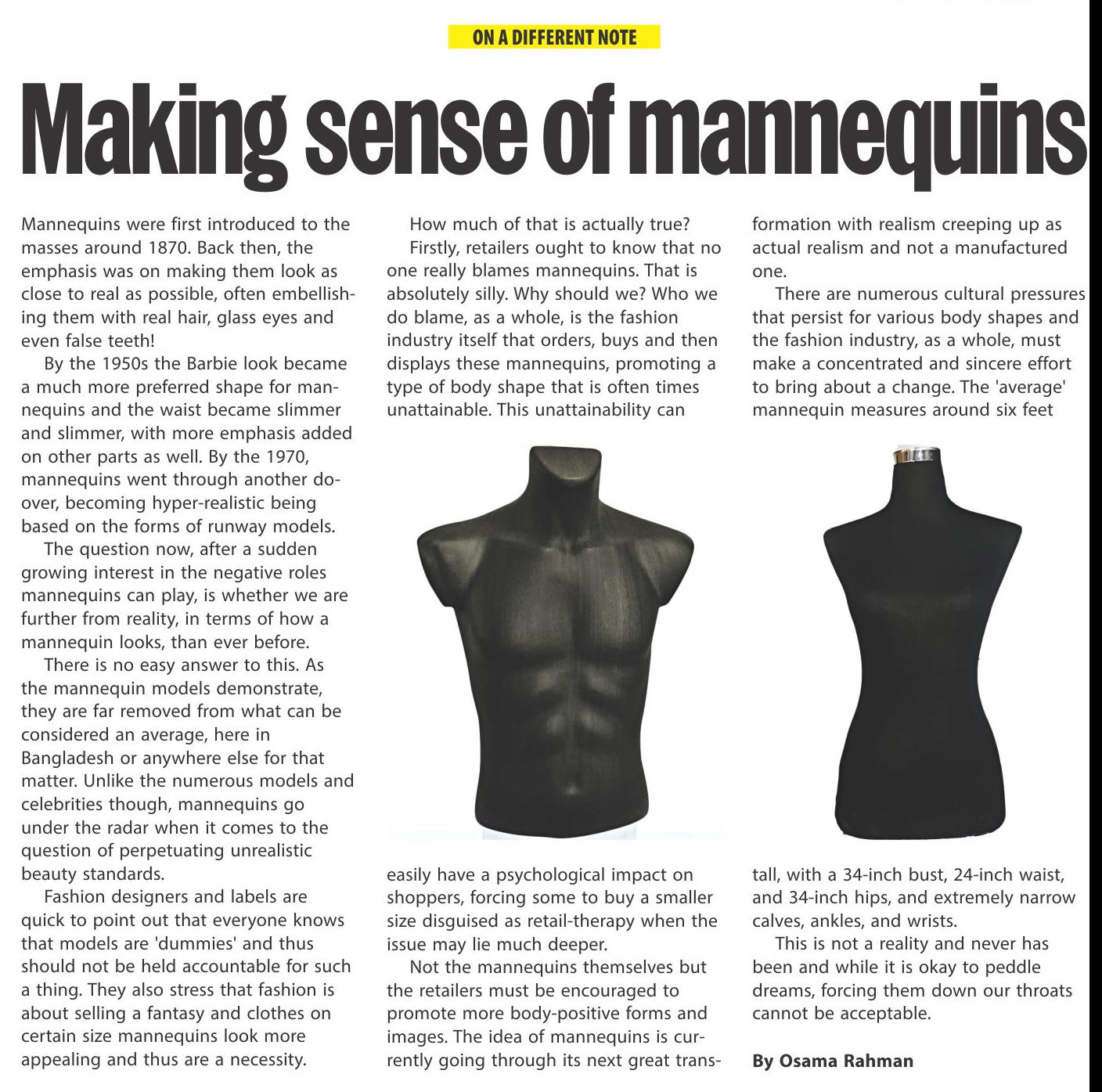 ON A DIFFERENT NOTE

Making sense of mannequins

Mannequins were first introduced to the masses around 1870. Back then, the emphasis was on making them look as close to real as possible, often embellishing them with real hair, glass eyes and even false teeth!

By the 1950s the Barbie look became a much more preferred shape for mannequins and the waist became slimmer and slimmer, with more emphasis added on other parts as well. By the 1970, mannequins went through another do-over, becoming hyper-realistic being based on the forms of runway models.

The question now, after a sudden growing interest in the negative roles mannequins can play, is whether we are further from reality, in terms of how a mannequin looks, than ever before.

There is no easy answer to this. As the mannequin models demonstrate, they are far removed from what can be considered an average, here in Bangladesh or anywhere else for that matter. Unlike the numerous models and celebrities though, mannequins go under the radar when it comes to the question of perpetuating unrealistic beauty standards.

Fashion designers and labels are quick to point out that everyone knows that models are 'dummies' and thus should not be held accountable for such a thing. They also stress that fashion is about selling a fantasy and clothes on certain size mannequins look more appealing and thus are a necessity.

How much of that is actually true?

Firstly, retailers ought to know that no one really blames mannequins. That is absolutely silly. Why should we? Who we do blame, as a whole, is the fashion industry itself that orders, buys and then displays these mannequins, promoting a type of body shape that is often times unattainable. This unattainability can easily have a psychological impact on shoppers, forcing some to buy a smaller size disguised as retail-therapy when the issue may lie much deeper.

Not the mannequins themselves but the retailers must be encouraged to promote more body-positive forms and images. The idea of mannequins is currently going through its next great transformation with realism creeping up as actual realism and not a manufactured one.

There are numerous cultural pressures that persist for various body shapes and the fashion industry, as a whole, must make a concentrated and sincere effort to bring about a change. The 'average' mannequin measures around six feet tall, with a 34-inch bust, 24-inch waist, and 34-inch hips, and extremely narrow calves, ankles, and wrists.

This is not a reality and never has been and while it is okay to peddle dreams, forcing them down our throats cannot be acceptable.

By Osama Rahman